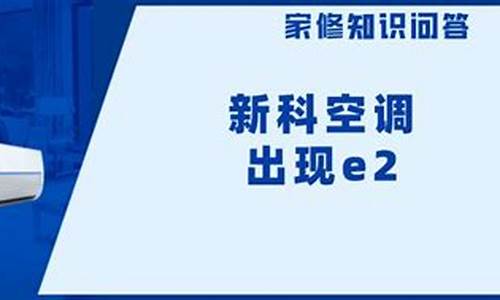 家修知识问答

新科空调
出现e2